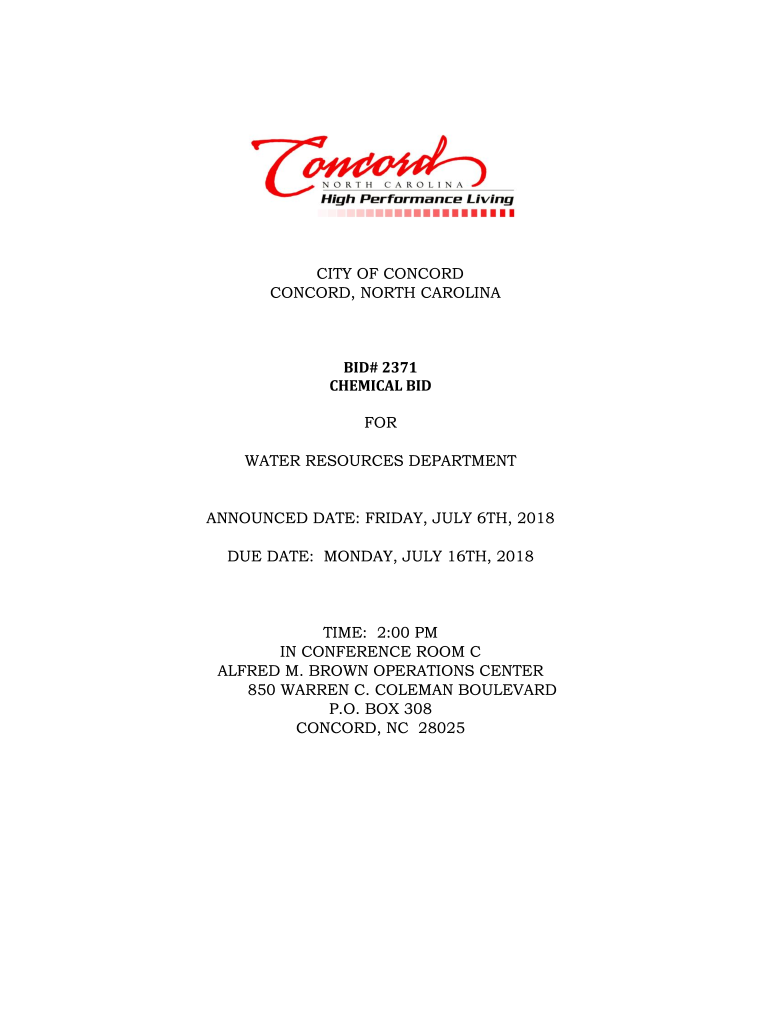 Concord
NORTH CAROLINA
High Performance Living

CITY OF CONCORD
CONCORD, NORTH CAROLINA

BID# 2371
CHEMICAL BID

FOR

WATER RESOURCES DEPARTMENT

ANNOUNCED DATE: FRIDAY, JULY 6TH, 2018

DUE DATE: MONDAY, JULY 16TH, 2018

TIME: 2:00 PM
IN CONFERENCE ROOM C
ALFRED M. BROWN OPERATIONS CENTER
850 WARREN C. COLEMAN BOULEVARD
P.O. BOX 308
CONCORD, NC 28025